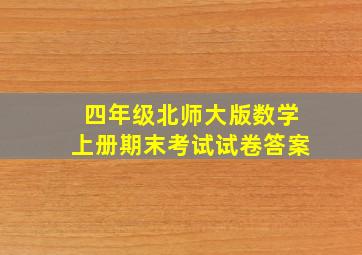 四年级北师大版数学
上册期末考试试卷答案